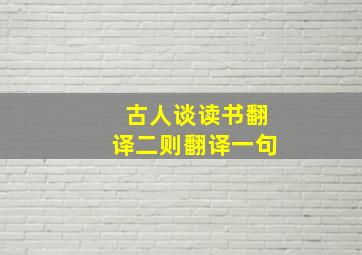 古人谈读书翻译二则翻译一句